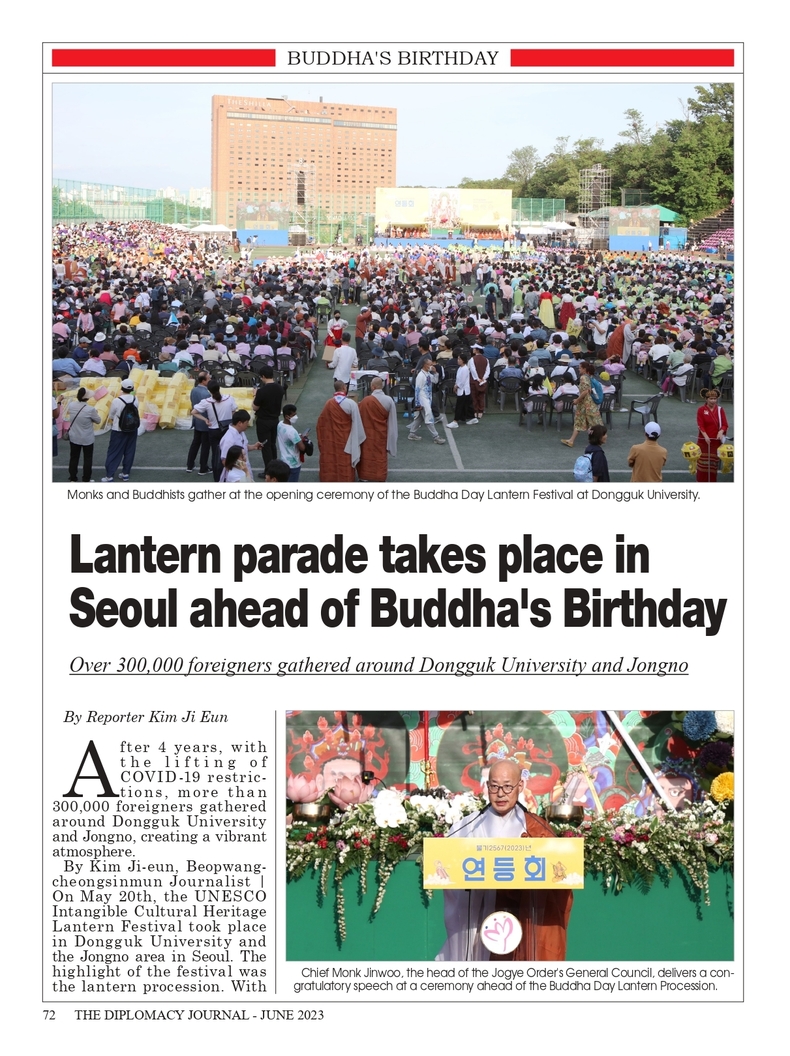 BUDDHA'S BIRTHDAY

Monks and Buddhists gather at the opening ceremony of the Buddha Day Lantern Festival at Dongguk University.

Lantern parade takes place in Seoul ahead of Buddha's Birthday

Over 300,000 foreigners gathered around Dongguk University and Jongno

By Reporter Kim Ji Eun

After 4 years, with the lifting of COVID-19 restrictions, more than 300,000 foreigners gathered around Dongguk University and Jongno, creating a vibrant atmosphere.

By Kim Ji-eun, Beopwangcheongsinmun Journalist | On May 20th, the UNESCO Intangible Cultural Heritage Lantern Festival took place in Dongguk University and the Jongno area in Seoul. The highlight of the festival was the lantern procession. With

불기2567(2023)년
연등회

Chief Monk Jinwoo, the head of the Jogye Order's General Council, delivers a congratulatory speech at a ceremony ahead of the Buddha Day Lantern Procession.

72 THE DIPLOMACY JOURNAL - JUNE 2023